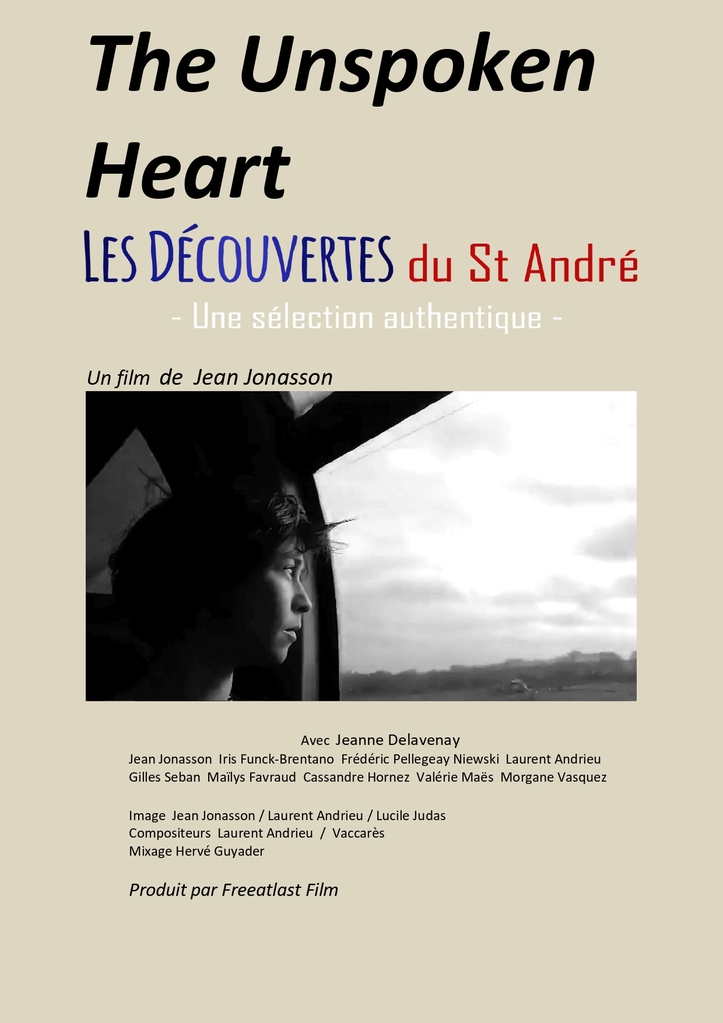 The Unspoken Heart

LES DÉCOUVERTES du St André

- Une sélection authentique -

Un film de Jean Jonasson

Avec Jeanne Delavenay
Jean Jonasson Iris Funck-Brentano Frédéric Pellegeay Niewski Laurent Andrieu Gilles Seban Maïlys Favraud Cassandre Hornez Valérie Maës Morgane Vasquez

Image Jean Jonasson / Laurent Andrieu / Lucile Judas
Compositeurs Laurent Andrieu / Vaccarès
Mixage Hervé Guyader

Produit par Freeatlast Film